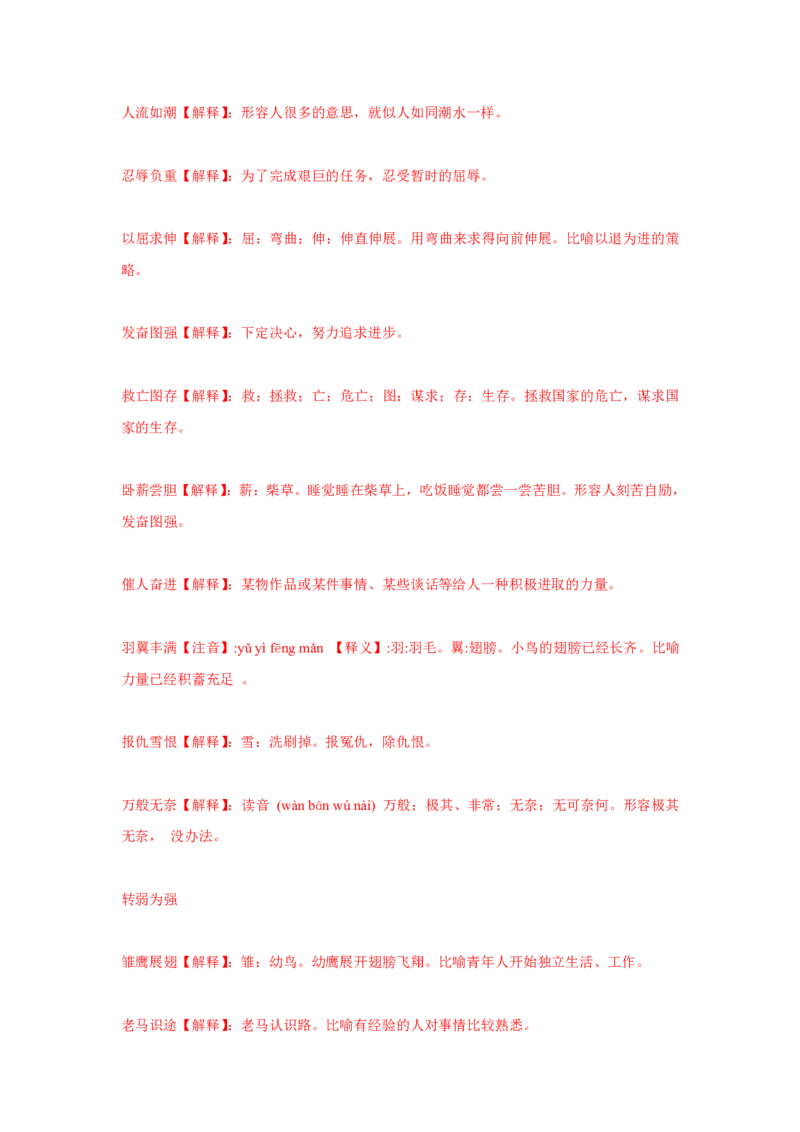 人流如潮【解释】：形容人很多的意思，就似人如同潮水一样。

忍辱负重【解释】：为了完成艰巨的任务，忍受暂时的屈辱。

以屈求伸【解释】：屈：弯曲；伸：伸直伸展。用弯曲来求得向前伸展。比喻以退为进的策略。

发奋图强【解释】：下定决心，努力追求进步。

救亡图存【解释】：救：拯救；亡：危亡；图：谋求；存：生存。拯救国家的危亡，谋求国家的生存。

卧薪尝胆【解释】：薪：柴草。睡觉睡在柴草上，吃饭睡觉都尝一尝苦胆。形容人刻苦自励，发奋图强。

催人奋进【解释】：某物作品或某件事情、某些谈话等给人一种积极进取的力量。

羽翼丰满【注音】:yǔ yì fēng mǎn 【释义】:羽:羽毛。翼:翅膀。小鸟的翅膀已经长齐。比喻力量已经积蓄充足 。

报仇雪恨【解释】：雪：洗刷掉。报冤仇，除仇恨。

万般无奈【解释】：读音 (wàn bān wú nài) 万般：极其、非常；无奈：无可奈何。形容极其无奈， 没办法。

转弱为强

雏鹰展翅【解释】：雏：幼鸟。幼鹰展开翅膀飞翔。比喻青年人开始独立生活、工作。

老马识途【解释】：老马认识路。比喻有经验的人对事情比较熟悉。